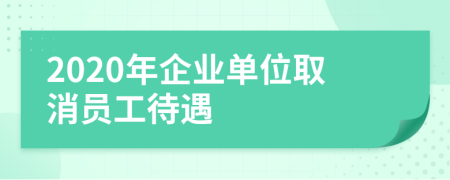 2020年企业单位取消员工待遇